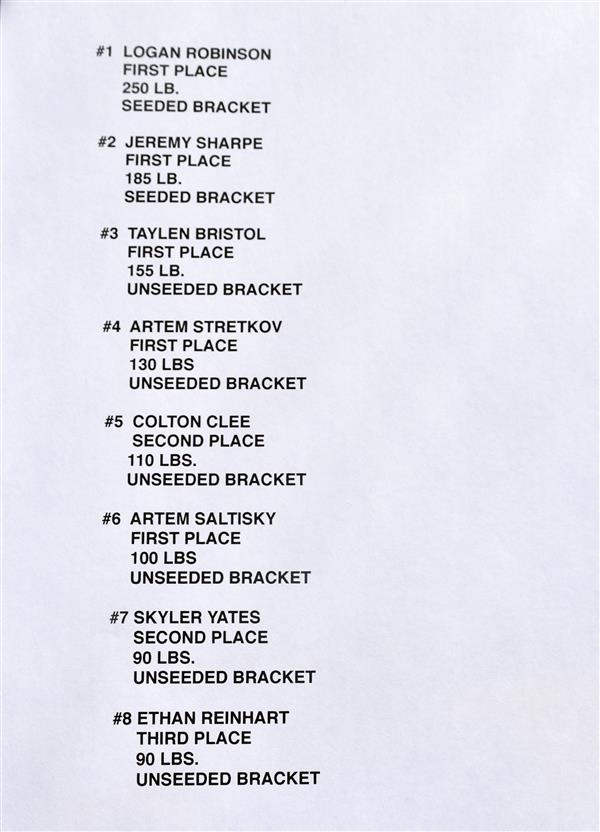 #1 LOGAN ROBINSON
FIRST PLACE
250 LB.
SEEDED BRACKET

#2 JEREMY SHARPE
FIRST PLACE
185 LB.
SEEDED BRACKET

#3 TAYLEN BRISTOL
FIRST PLACE
155 LB.
UNSEEDED BRACKET

#4 ARTEM STRETKOV
FIRST PLACE
130 LBS
UNSEEDED BRACKET

#5 COLTON CLEE
SECOND PLACE
110 LBS.
UNSEEDED BRACKET

#6 ARTEM SALTISKY
FIRST PLACE
100 LBS
UNSEEDED BRACKET

#7 SKYLER YATES
SECOND PLACE
90 LBS.
UNSEEDED BRACKET

#8 ETHAN REINHART
THIRD PLACE
90 LBS.
UNSEEDED BRACKET